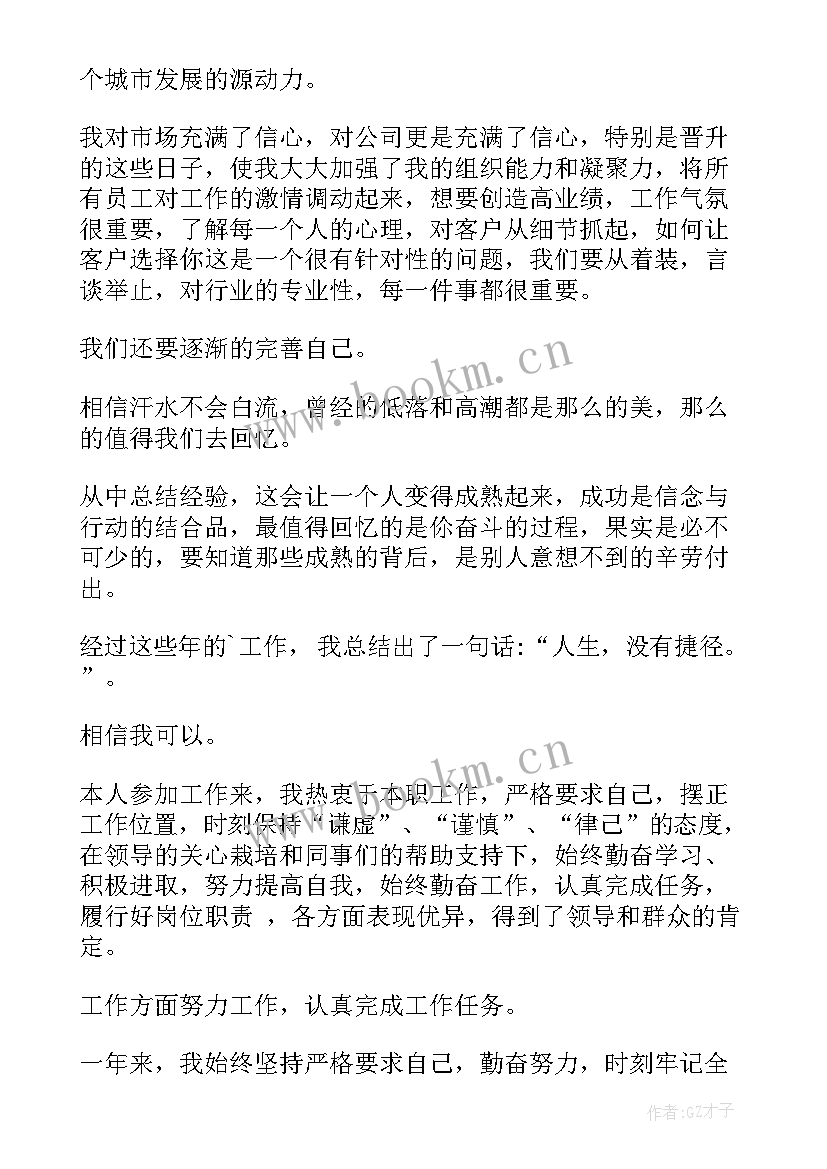 个城市发展的源动力。

我对市场充满了信心，对公司更是充满了信心，特别是晋升的这些日子，使我大大加强了我的组织能力和凝聚力，将所有员工对工作的激情调动起来，想要创造高业绩，工作气氛很重要，了解每一个人的心理，对客户从细节抓起，如何让客户选择你这是一个很有针对性的问题，我们要从着装，言谈举止，对行业的专业性，每一件事都很重要。

我们还要逐渐的完善自己。

相信汗水不会白流，曾经的低落和高潮都是那么的美，那么的值得我们去回忆。

从中总结经验，这会让一个人变得成熟起来，成功是信念与行动的结合品，最值得回忆的是你奋斗的过程，果实是必不可少的，要知道那些成熟的背后，是别人意想不到的辛劳付出。

经过这些年的`工作，我总结出了一句话：“人生，没有捷径。”。

相信我可以。

本人参加工作来，我热衷于本职工作，严格要求自己，摆正工作位置，时刻保持“谦虚”、“谨慎”、“律己”的态度，在领导的关心栽培和同事们的帮助支持下，始终勤奋学习、积极进取，努力提高自我，始终勤奋工作，认真完成任务，履行好岗位职责 ，各方面表现优异，得到了领导和群众的肯定。

工作方面努力工作，认真完成工作任务。

一年来，我始终坚持严格要求自己，勤奋努力，时刻牢记全

www.bookm.cn

www.bookm.cn

作者:GZ才子